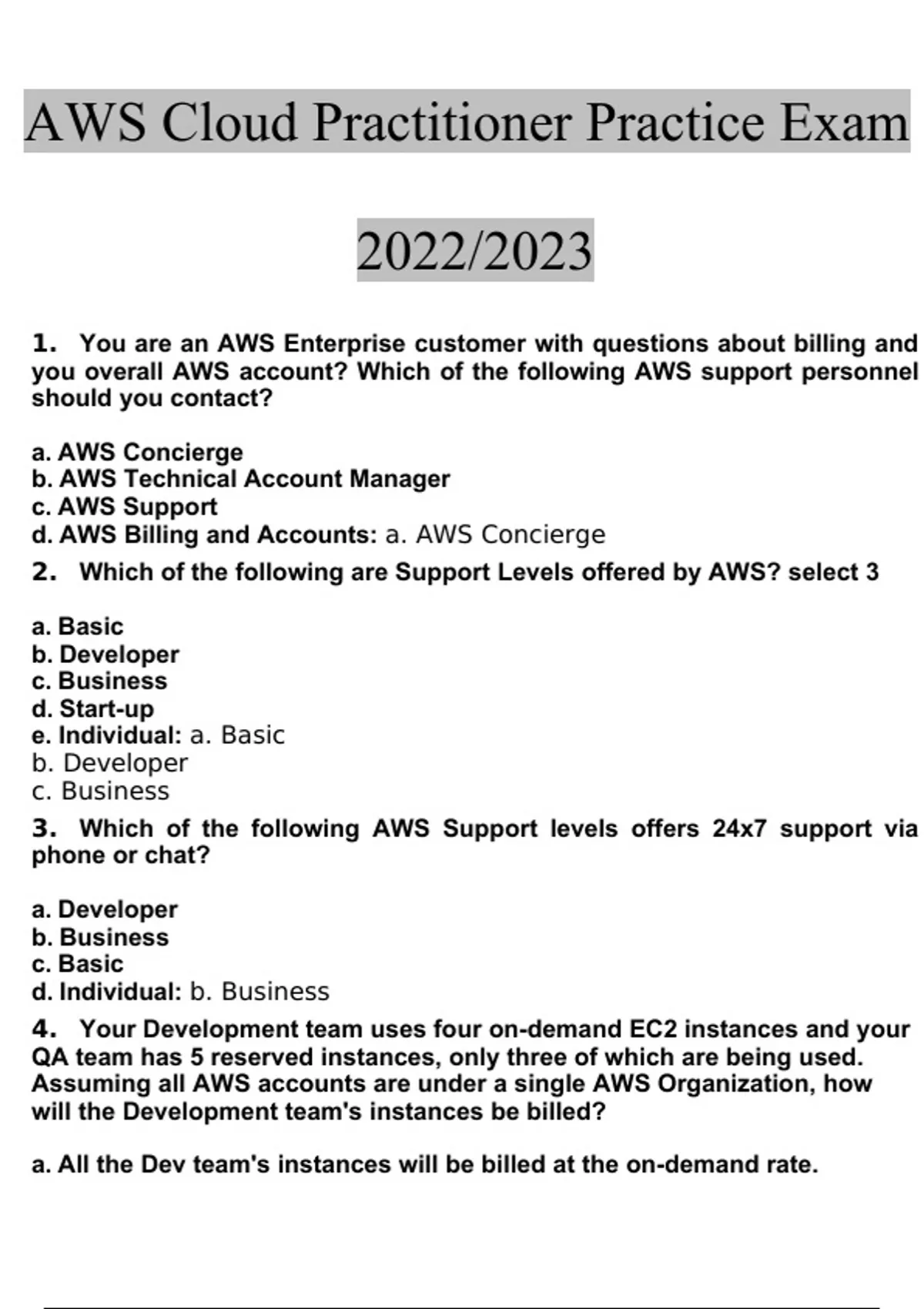 AWS Cloud Practitioner Practice Exam

2022/2023

1. You are an AWS Enterprise customer with questions about billing and you overall AWS account? Which of the following AWS support personnel should you contact?

a. AWS Concierge
b. AWS Technical Account Manager
c. AWS Support
d. AWS Billing and Accounts: a. AWS Concierge

2. Which of the following are Support Levels offered by AWS? select 3

a. Basic
b. Developer
c. Business
d. Start-up
e. Individual: a. Basic
b. Developer
c. Business

3. Which of the following AWS Support levels offers 24x7 support via phone or chat?

a. Developer
b. Business
c. Basic
d. Individual: b. Business

4. Your Development team uses four on-demand EC2 instances and your QA team has 5 reserved instances, only three of which are being used. Assuming all AWS accounts are under a single AWS Organization, how will the Development team's instances be billed?

a. All the Dev team's instances will be billed at the on-demand rate.